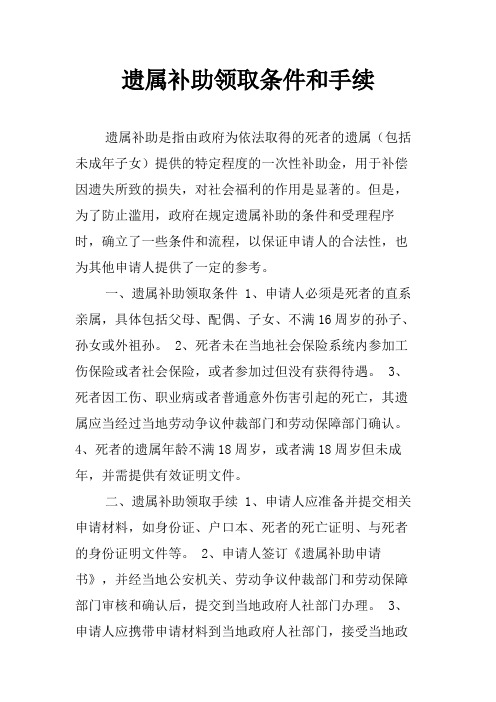 遗属补助领取条件和手续

遗属补助是指由政府为依法取得的死者的遗属（包括未成年子女）提供的特定程度的一次性补助金，用于补偿因遗失所致的损失，对社会福利的作用是显著的。但是，为了防止滥用，政府在规定遗属补助的条件和受理程序时，确立了一些条件和流程，以保证申请人的合法性，也为其他申请人提供了一定的参考。

一、遗属补助领取条件 1、申请人必须是死者的直系亲属，具体包括父母、配偶、子女、不满16周岁的孙子、孙女或外祖孙。 2、死者未在当地社会保险系统内参加工伤保险或者社会保险，或者参加过但没有获得待遇。 3、死者因工伤、职业病或者普通意外伤害引起的死亡，其遗属应当经过当地劳动争议仲裁部门和劳动保障部门确认。 4、死者的遗属年龄不满18周岁，或者满18周岁但未成年，并需提供有效证明文件。

二、遗属补助领取手续 1、申请人应准备并提交相关申请材料，如身份证、户口本、死者的死亡证明、与死者的身份证明文件等。 2、申请人签订《遗属补助申请书》，并经当地公安机关、劳动争议仲裁部门和劳动保障部门审核和确认后，提交到当地政府人社部门办理。 3、申请人应携带申请材料到当地政府人社部门，接受当地政